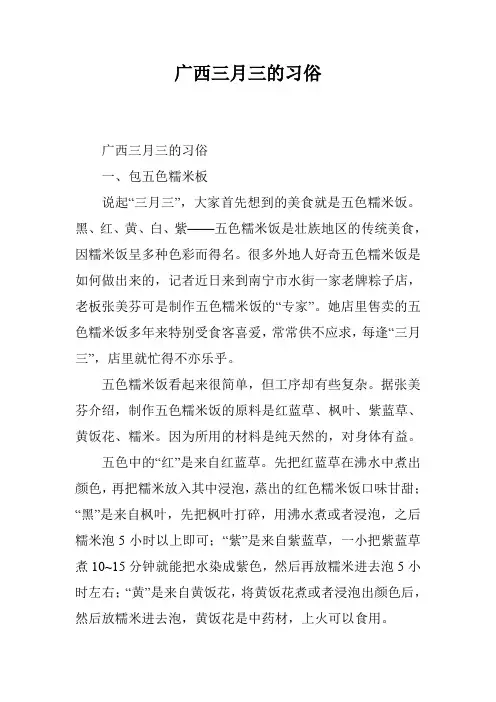 广西三月三的习俗

广西三月三的习俗

一、包五色糯米板

说起“三月三”，大家首先想到的美食就是五色糯米饭。黑、红、黄、白、紫——五色糯米饭是壮族地区的传统美食，因糯米饭呈多种色彩而得名。很多外地人好奇五色糯米饭是如何做出来的，记者近日来到南宁市水街一家老牌粽子店，老板张美芬可是制作五色糯米饭的“专家”。她店里售卖的五色糯米饭多年来特别受食客喜爱，常常供不应求，每逢“三月三”，店里就忙得不亦乐乎。

五色糯米饭看起来很简单，但工序却有些复杂。据张美芬介绍，制作五色糯米饭的原料是红蓝草、枫叶、紫蓝草、黄饭花、糯米。因为所用的材料是纯天然的，对身体有益。

五色中的“红”是来自红蓝草。先把红蓝草在沸水中煮出颜色，再把糯米放入其中浸泡，蒸出的红色糯米饭口味甘甜；“黑”是来自枫叶，先把枫叶打碎，用沸水煮或者浸泡，之后糯米泡 5 小时以上即可；“紫”是来自紫蓝草，一小把紫蓝草煮 10~15 分钟就能把水染成紫色，然后再放糯米进去泡 5 小时左右；“黄”是来自黄饭花，将黄饭花煮或者浸泡出颜色后，然后放糯米进去泡，黄饭花是中药材，上火可以食用。